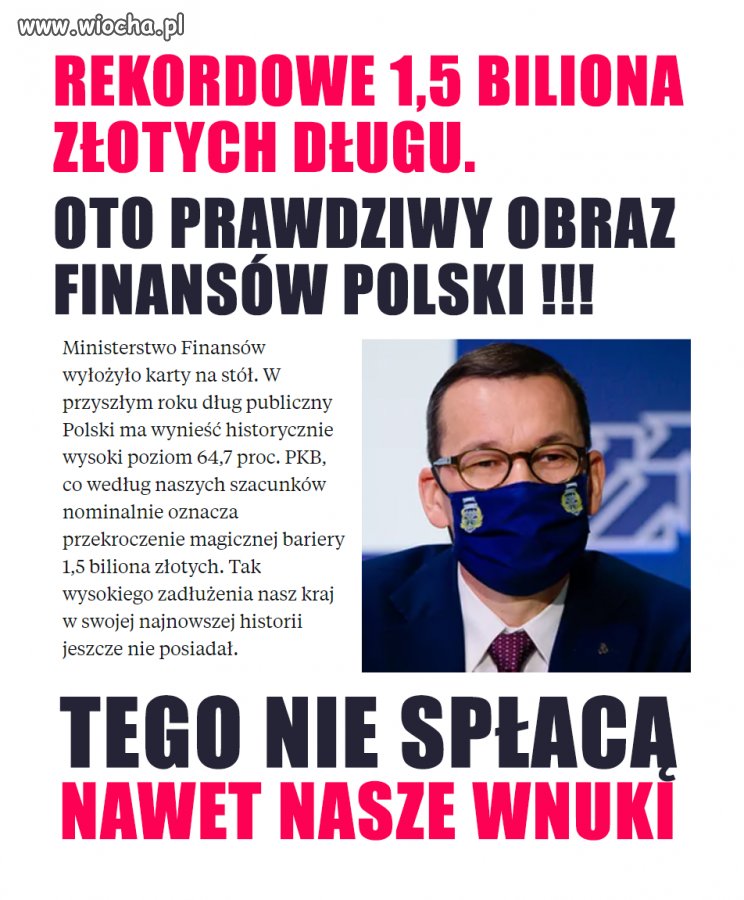 www.wiocha.pl

REKORDOWE 1,5 BILIONA ZŁOTYCH DŁUGU.

OTO PRAWDZIWY OBRAZ FINANSÓW POLSKI !!!

Ministerstwo Finansów wyłożyło karty na stół. W przyszłym roku dług publiczny Polski ma wynieść historycznie wysoki poziom 64,7 proc. PKB, co według naszych szacunków nominalnie oznacza przekroczenie magicznej bariery 1,5 biliona złotych. Tak wysokiego zadłużenia nasz kraj w swojej najnowszej historii jeszcze nie posiadał.

TEGO NIE SPŁACĄ
NAWET NASZE WNUKI